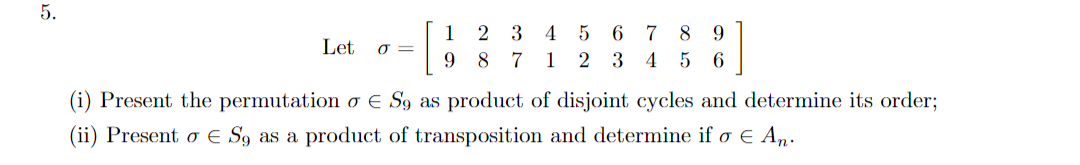 5.

Let $\sigma = \begin{bmatrix} 1 & 2 & 3 & 4 & 5 & 6 & 7 & 8 & 9 \\ 9 & 8 & 7 & 1 & 2 & 3 & 4 & 5 & 6 \end{bmatrix}$

(i) Present the permutation $\sigma \in S_9$ as product of disjoint cycles and determine its order;

(ii) Present $\sigma \in S_9$ as a product of transposition and determine if $\sigma \in A_n$.